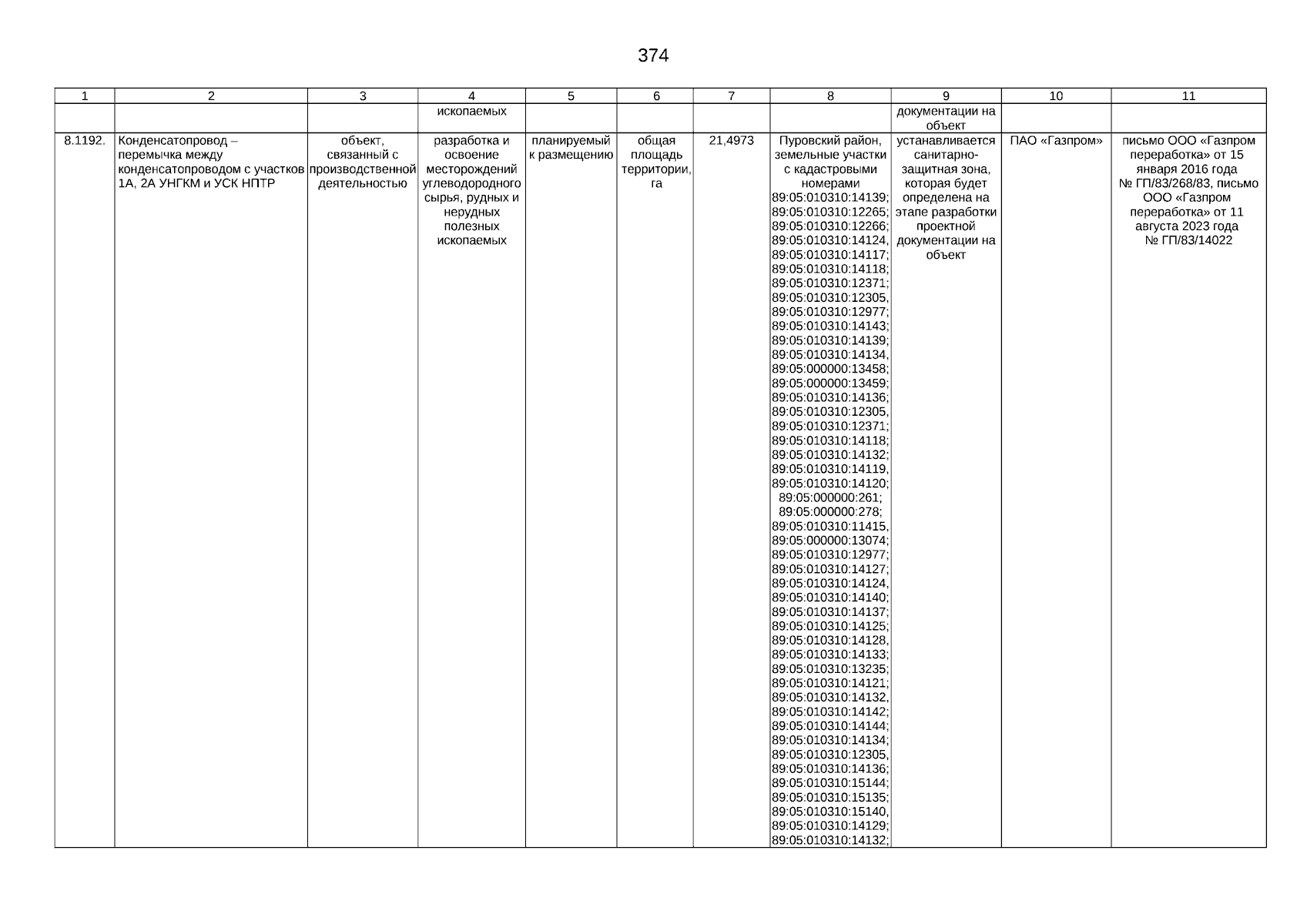 374

| 1 | 2 | 3 | 4 | 5 | 6 | 7 | 8 | 9 | 10 | 11 |
|---|---|---|---|---|---|---|---|---|---|---|
| | | | ископаемых | | | | | документации на объект | | |
| 8.1192. | Конденсатопровод – перемычка между конденсатопроводом с участков 1А, 2А УНГКМ и УСК НПТР | объект, связанный с производственной деятельностью | разработка и освоение месторождений углеводородного сырья, рудных и нерудных полезных ископаемых | планируемый к размещению | общая площадь территории, га | 21,4973 | Пуровский район, земельные участки с кадастровыми номерами 89:05:010310:14139; 89:05:010310:12265; 89:05:010310:12266; 89:05:010310:14124, 89:05:010310:14117; 89:05:010310:14118; 89:05:010310:12371; 89:05:010310:12305, 89:05:010310:12977; 89:05:010310:14143; 89:05:010310:14139; 89:05:010310:14134, 89:05:000000:13458; 89:05:000000:13459; 89:05:010310:14136; 89:05:010310:12305, 89:05:010310:12371; 89:05:010310:14118; 89:05:010310:14132; 89:05:010310:14119, 89:05:010310:14120; 89:05:000000:261; 89:05:000000:278; 89:05:010310:11415, 89:05:000000:13074; 89:05:010310:12977; 89:05:010310:14127; 89:05:010310:14124, 89:05:010310:14140; 89:05:010310:14137; 89:05:010310:14125; 89:05:010310:14128, 89:05:010310:14133; 89:05:010310:13235; 89:05:010310:14121; 89:05:010310:14132, 89:05:010310:14142; 89:05:010310:14144; 89:05:010310:14134; 89:05:010310:12305, 89:05:010310:14136; 89:05:010310:15144; 89:05:010310:15135; 89:05:010310:15140, 89:05:010310:14129; 89:05:010310:14132; | устанавливается санитарно-защитная зона, которая будет определена на этапе разработки проектной документации на объект | ПАО «Газпром» | письмо ООО «Газпром переработка» от 15 января 2016 года № ГП/83/268/83, письмо ООО «Газпром переработка» от 11 августа 2023 года № ГП/83/14022 |